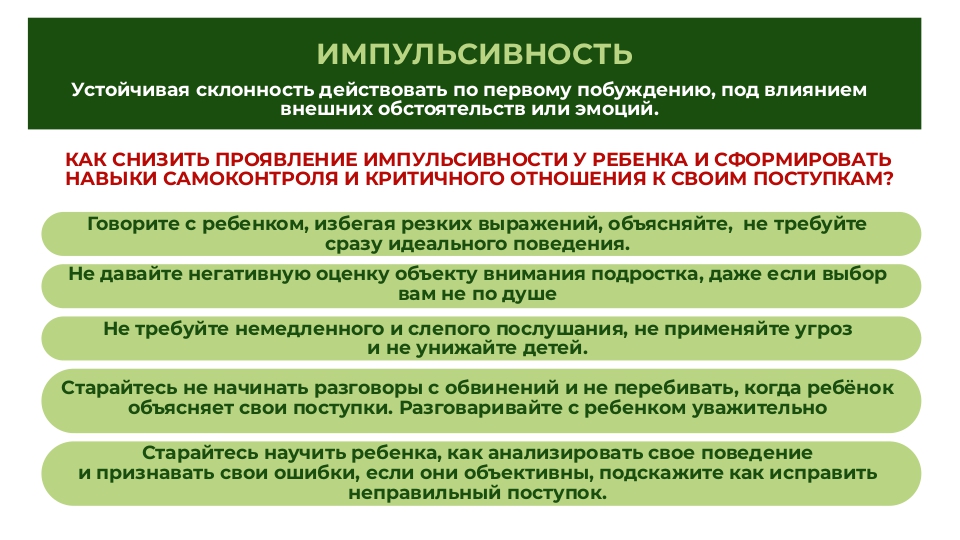 ИМПУЛЬСИВНОСТЬ

Устойчивая склонность действовать по первому побуждению, под влиянием внешних обстоятельств или эмоций.

КАК СНИЗИТЬ ПРОЯВЛЕНИЕ ИМПУЛЬСИВНОСТИ У РЕБЕНКА И СФОРМИРОВАТЬ НАВЫКИ САМОКОНТРОЛЯ И КРИТИЧНОГО ОТНОШЕНИЯ К СВОИМ ПОСТУПКАМ?

Говорите с ребенком, избегая резких выражений, объясняйте, не требуйте сразу идеального поведения.

Не давайте негативную оценку объекту внимания подростка, даже если выбор вам не по душе

Не требуйте немедленного и слепого послушания, не применяйте угроз и не унижайте детей.

Старайтесь не начинать разговоры с обвинений и не перебивать, когда ребёнок объясняет свои поступки. Разговаривайте с ребенком уважительно

Старайтесь научить ребенка, как анализировать свое поведение и признавать свои ошибки, если они объективны, подскажите как исправить неправильный поступок.